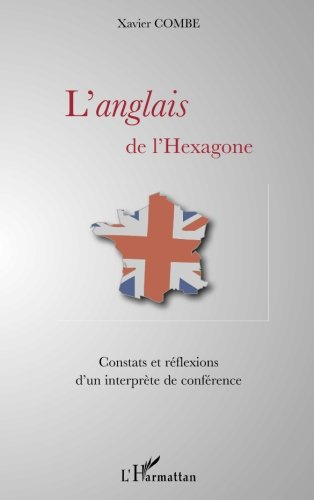 Xavier COMBE

L'anglais de l'Hexagone

Constats et réflexions d'un interprète de conférence

L'Harmattan